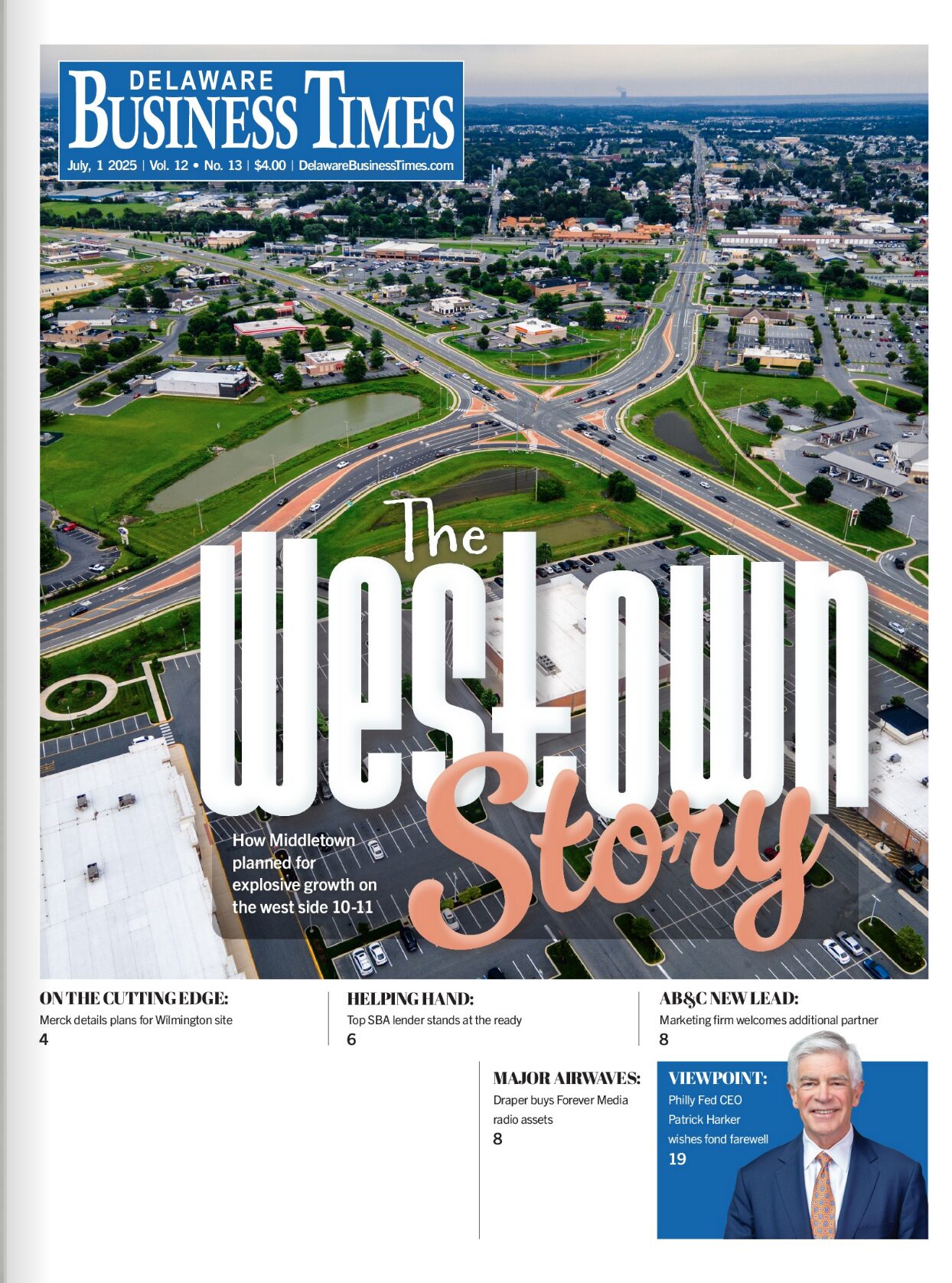 DELAWARE
BUSINESS TIMES
July, 1 2025 | Vol. 12 • No. 13 | $4.00 | DelawareBusinessTimes.com

The
Westown
Story

How Middletown planned for explosive growth on the west side 10-11

ON THE CUTTING EDGE:
Merck details plans for Wilmington site
4

HELPING HAND:
Top SBA lender stands at the ready
6

AB&C NEW LEAD:
Marketing firm welcomes additional partner
8

MAJOR AIRWAVES:
Draper buys Forever Media radio assets
8

VIEWPOINT:
Philly Fed CEO Patrick Harker wishes fond farewell
19